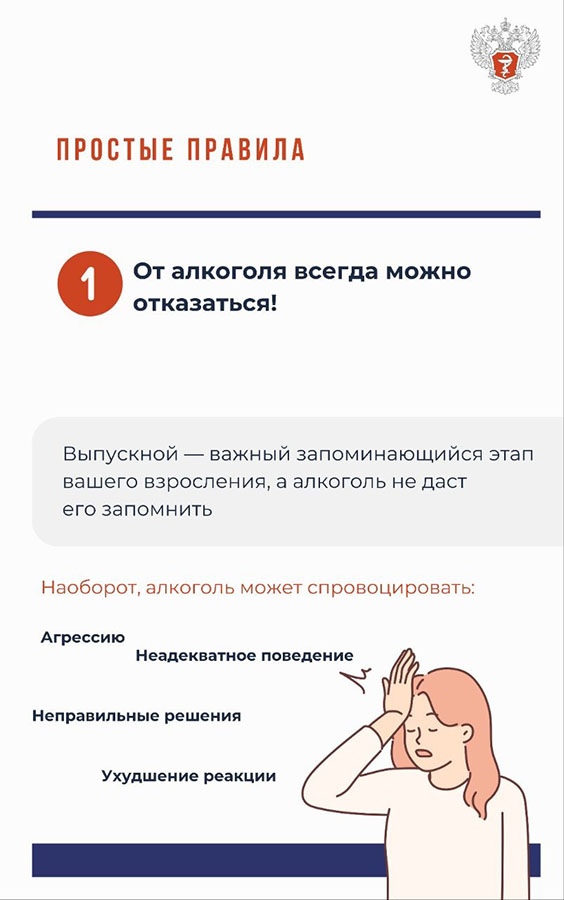 ПРОСТЫЕ ПРАВИЛА

1 От алкоголя всегда можно отказаться!

Выпускной — важный запоминающийся этап вашего взросления, а алкоголь не даст его запомнить

Наоборот, алкоголь может спровоцировать:

Агрессию

Неадекватное поведение

Неправильные решения

Ухудшение реакции